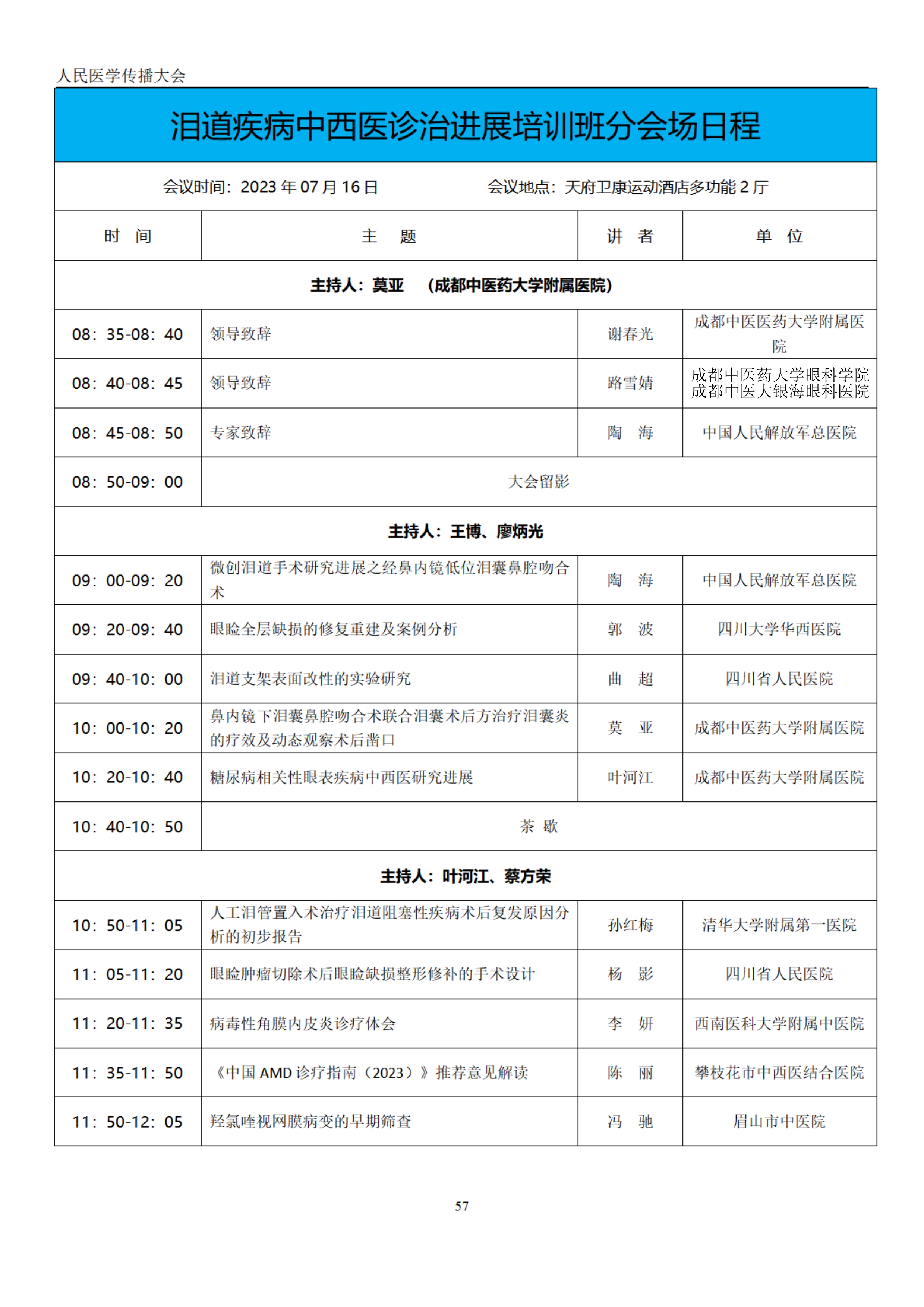 人民医学传播大会

泪道疾病中西医诊治进展培训班分会场日程

会议时间：2023 年 07 月 16 日　　会议地点：天府卫康运动酒店多功能 2 厅

| 时　间 | 主　题 | 讲　者 | 单　位 |
|---|---|---|---|
| 主持人：莫亚　（成都中医药大学附属医院） | | | |
| 08：35-08：40 | 领导致辞 | 谢春光 | 成都中医医药大学附属医院 |
| 08：40-08：45 | 领导致辞 | 路雪婧 | 成都中医药大学眼科学院 成都中医大银海眼科医院 |
| 08：45-08：50 | 专家致辞 | 陶　海 | 中国人民解放军总医院 |
| 08：50-09：00 | 大会留影 | | |
| 主持人：王博、廖炳光 | | | |
| 09：00-09：20 | 微创泪道手术研究进展之经鼻内镜低位泪囊鼻腔吻合术 | 陶　海 | 中国人民解放军总医院 |
| 09：20-09：40 | 眼睑全层缺损的修复重建及案例分析 | 郭　波 | 四川大学华西医院 |
| 09：40-10：00 | 泪道支架表面改性的实验研究 | 曲　超 | 四川省人民医院 |
| 10：00-10：20 | 鼻内镜下泪囊鼻腔吻合术联合泪囊术后方治疗泪囊炎的疗效及动态观察术后凿口 | 莫　亚 | 成都中医药大学附属医院 |
| 10：20-10：40 | 糖尿病相关性眼表疾病中西医研究进展 | 叶河江 | 成都中医药大学附属医院 |
| 10：40-10：50 | 茶 歇 | | |
| 主持人：叶河江、蔡方荣 | | | |
| 10：50-11：05 | 人工泪管置入术治疗泪道阻塞性疾病术后复发原因分析的初步报告 | 孙红梅 | 清华大学附属第一医院 |
| 11：05-11：20 | 眼睑肿瘤切除术后眼睑缺损整形修补的手术设计 | 杨　影 | 四川省人民医院 |
| 11：20-11：35 | 病毒性角膜内皮炎诊疗体会 | 李　妍 | 西南医科大学附属中医院 |
| 11：35-11：50 | 《中国 AMD 诊疗指南（2023）》推荐意见解读 | 陈　丽 | 攀枝花市中西医结合医院 |
| 11：50-12：05 | 羟氯喹视网膜病变的早期筛查 | 冯　驰 | 眉山市中医院 |

57